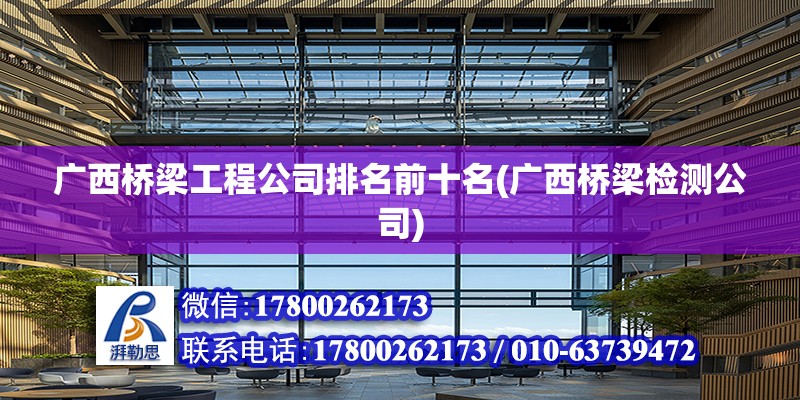 广西桥梁工程公司排名前十名(广西桥梁检测公司)

湃勒思

微信:17800262173

联系电话:17800262173 / 010-63739472